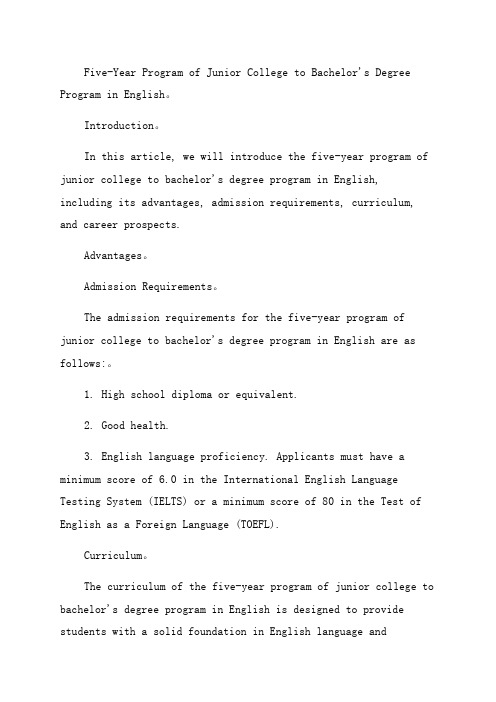 Five-Year Program of Junior College to Bachelor's Degree Program in English。

Introduction。

In this article, we will introduce the five-year program of junior college to bachelor's degree program in English, including its advantages, admission requirements, curriculum, and career prospects.

Advantages。

Admission Requirements。

The admission requirements for the five-year program of junior college to bachelor's degree program in English are as follows:。

1. High school diploma or equivalent.

2. Good health.

3. English language proficiency. Applicants must have a minimum score of 6.0 in the International English Language Testing System (IELTS) or a minimum score of 80 in the Test of English as a Foreign Language (TOEFL).

Curriculum。

The curriculum of the five-year program of junior college to bachelor's degree program in English is designed to provide students with a solid foundation in English language and